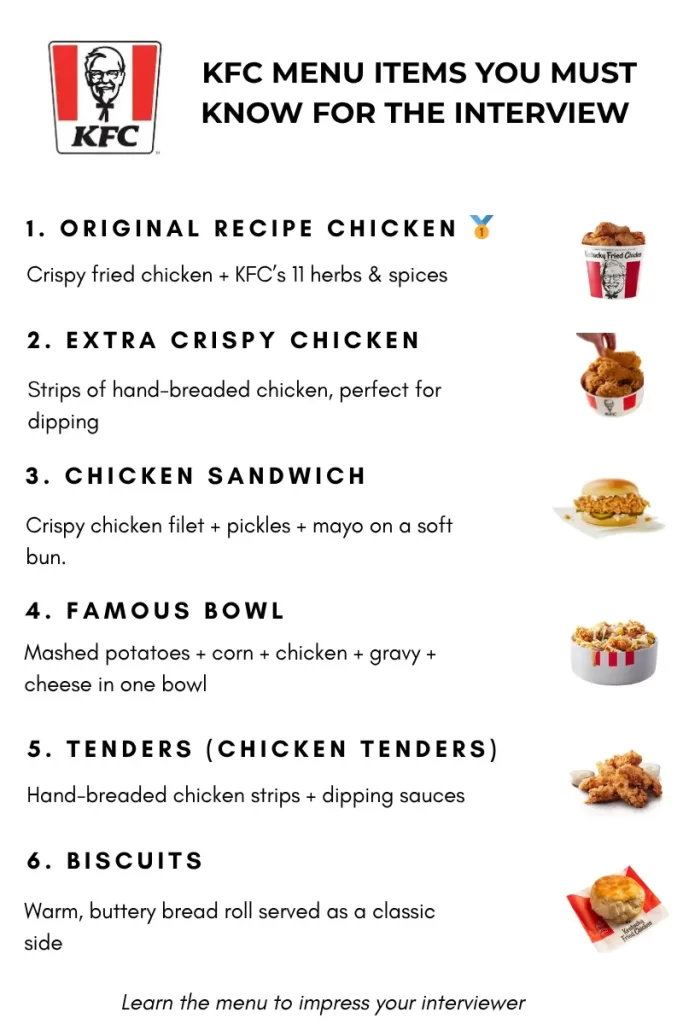 KFC

KFC MENU ITEMS YOU MUST KNOW FOR THE INTERVIEW

1. ORIGINAL RECIPE CHICKEN 🥇

Crispy fried chicken + KFC's 11 herbs & spices

Kentucky Fried Chicken

2. EXTRA CRISPY CHICKEN

Strips of hand-breaded chicken, perfect for dipping

KFC

3. CHICKEN SANDWICH

Crispy chicken filet + pickles + mayo on a soft bun.

4. FAMOUS BOWL

Mashed potatoes + corn + chicken + gravy + cheese in one bowl

5. TENDERS (CHICKEN TENDERS)

Hand-breaded chicken strips + dipping sauces

6. BISCUITS

Warm, buttery bread roll served as a classic side

Kentucky Fried Chicken

Learn the menu to impress your interviewer